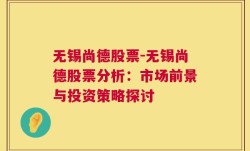 无锡尚德股票-无锡尚德股票分析：市场前景与投资策略探讨